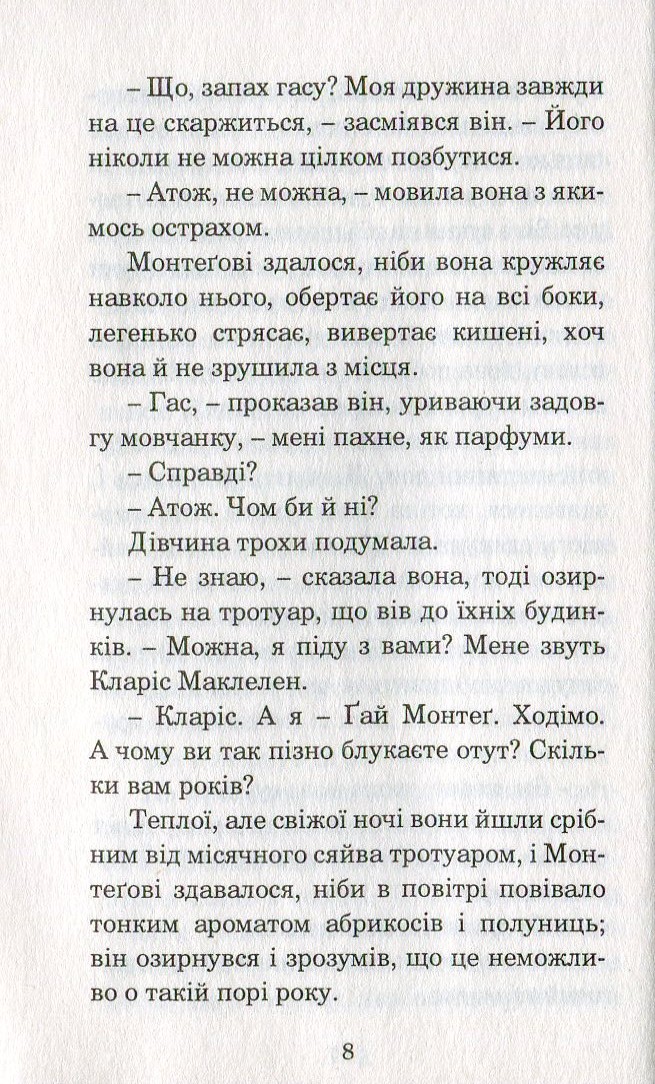 – Що, запах гасу? Моя дружина завжди на це скаржиться, – засміявся він. – Його ніколи не можна цілком позбутися.

– Атож, не можна, – мовила вона з якимось острахом.

Монтеґові здалося, ніби вона кружляє навколо нього, обертає його на всі боки, легенько стрясає, вивертає кишені, хоч вона й не зрушила з місця.

– Гас, – проказав він, уриваючи задовгу мовчанку, – мені пахне, як парфуми.

– Справді?

– Атож. Чом би й ні?

Дівчина трохи подумала.

– Не знаю, – сказала вона, тоді озирнулась на тротуар, що вів до їхніх будинків. – Можна, я піду з вами? Мене звуть Кларіс Маклелен.

– Кларіс. А я – Ґай Монтеґ. Ходімо. А чому ви так пізно блукаєте отут? Скільки вам років?

Теплої, але свіжої ночі вони йшли срібним від місячного сяйва тротуаром, і Монтеґові здавалося, ніби в повітрі повівало тонким ароматом абрикосів і полуниць; він озирнувся і зрозумів, що це неможливо о такій порі року.

8